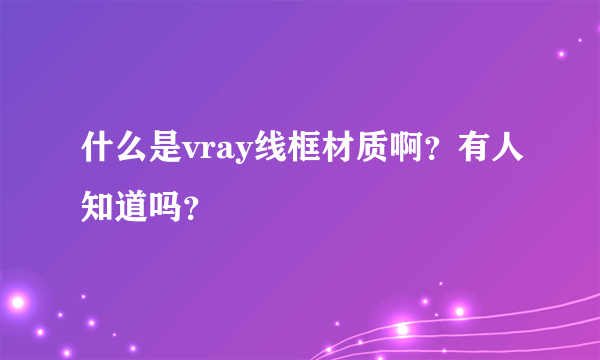 什么是vray线框材质啊？有人知道吗？